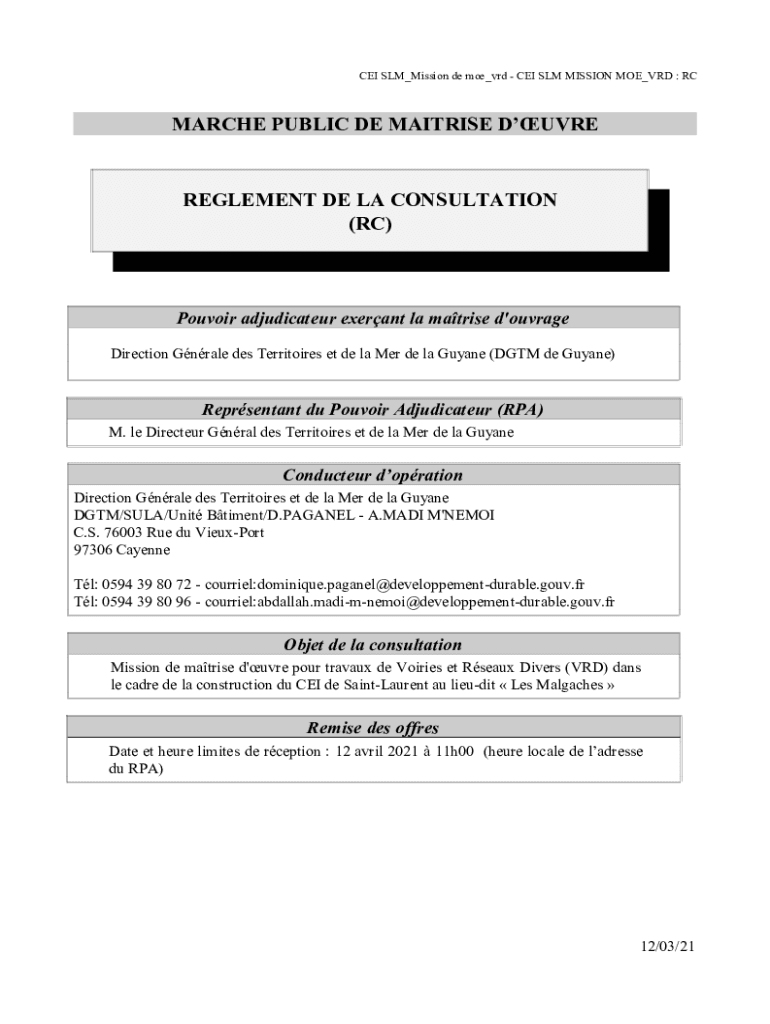 CEI SLM_Mission de moe_vrd - CEI SLM MISSION MOE_VRD : RC

MARCHE PUBLIC DE MAITRISE D'ŒUVRE

REGLEMENT DE LA CONSULTATION
(RC)

Pouvoir adjudicateur exerçant la maîtrise d'ouvrage

Direction Générale des Territoires et de la Mer de la Guyane (DGTM de Guyane)

Représentant du Pouvoir Adjudicateur (RPA)

M. le Directeur Général des Territoires et de la Mer de la Guyane

Conducteur d'opération

Direction Générale des Territoires et de la Mer de la Guyane
DGTM/SULA/Unité Bâtiment/D.PAGANEL - A.MADI M'NEMOI
C.S. 76003 Rue du Vieux-Port
97306 Cayenne

Tél: 0594 39 80 72 - courriel:dominique.paganel@developpement-durable.gouv.fr
Tél: 0594 39 80 96 - courriel:abdallah.madi-m-nemoi@developpement-durable.gouv.fr

Objet de la consultation

Mission de maîtrise d'œuvre pour travaux de Voiries et Réseaux Divers (VRD) dans le cadre de la construction du CEI de Saint-Laurent au lieu-dit « Les Malgaches »

Remise des offres

Date et heure limites de réception : 12 avril 2021 à 11h00 (heure locale de l'adresse du RPA)

12/03/21